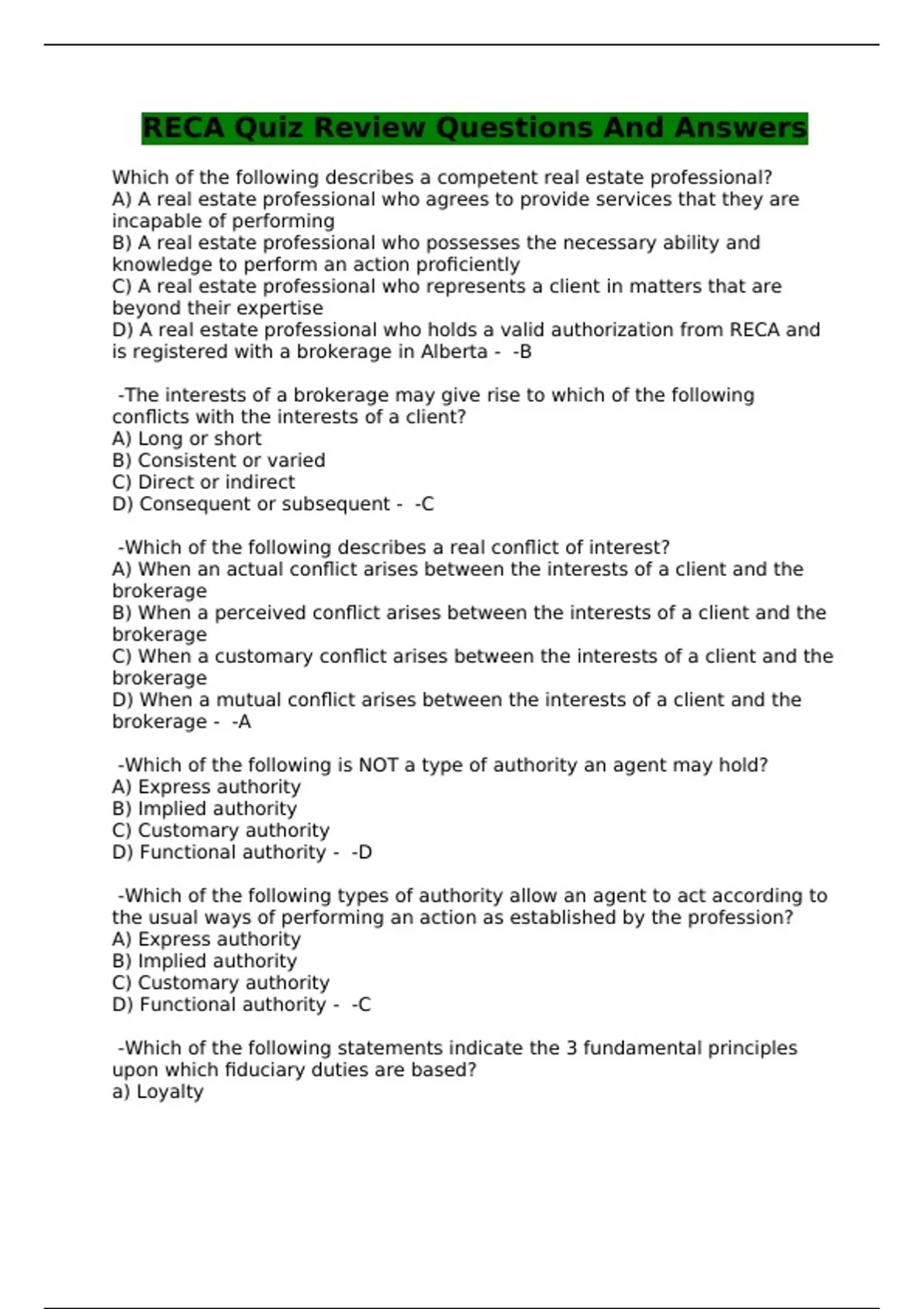 RECA Quiz Review Questions And Answers

Which of the following describes a competent real estate professional?
A) A real estate professional who agrees to provide services that they are incapable of performing
B) A real estate professional who possesses the necessary ability and knowledge to perform an action proficiently
C) A real estate professional who represents a client in matters that are beyond their expertise
D) A real estate professional who holds a valid authorization from RECA and is registered with a brokerage in Alberta - -B

-The interests of a brokerage may give rise to which of the following conflicts with the interests of a client?
A) Long or short
B) Consistent or varied
C) Direct or indirect
D) Consequent or subsequent - -C

-Which of the following describes a real conflict of interest?
A) When an actual conflict arises between the interests of a client and the brokerage
B) When a perceived conflict arises between the interests of a client and the brokerage
C) When a customary conflict arises between the interests of a client and the brokerage
D) When a mutual conflict arises between the interests of a client and the brokerage - -A

-Which of the following is NOT a type of authority an agent may hold?
A) Express authority
B) Implied authority
C) Customary authority
D) Functional authority - -D

-Which of the following types of authority allow an agent to act according to the usual ways of performing an action as established by the profession?
A) Express authority
B) Implied authority
C) Customary authority
D) Functional authority - -C

-Which of the following statements indicate the 3 fundamental principles upon which fiduciary duties are based?
a) Loyalty